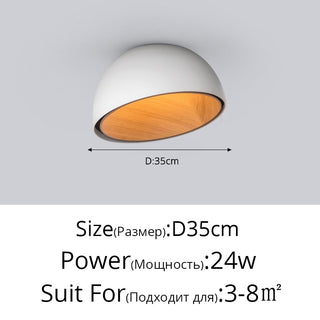 D:35cm

Size(Размер):D35cm
Power(Мощность):24w
Suit For(Подходит для):3-8㎡